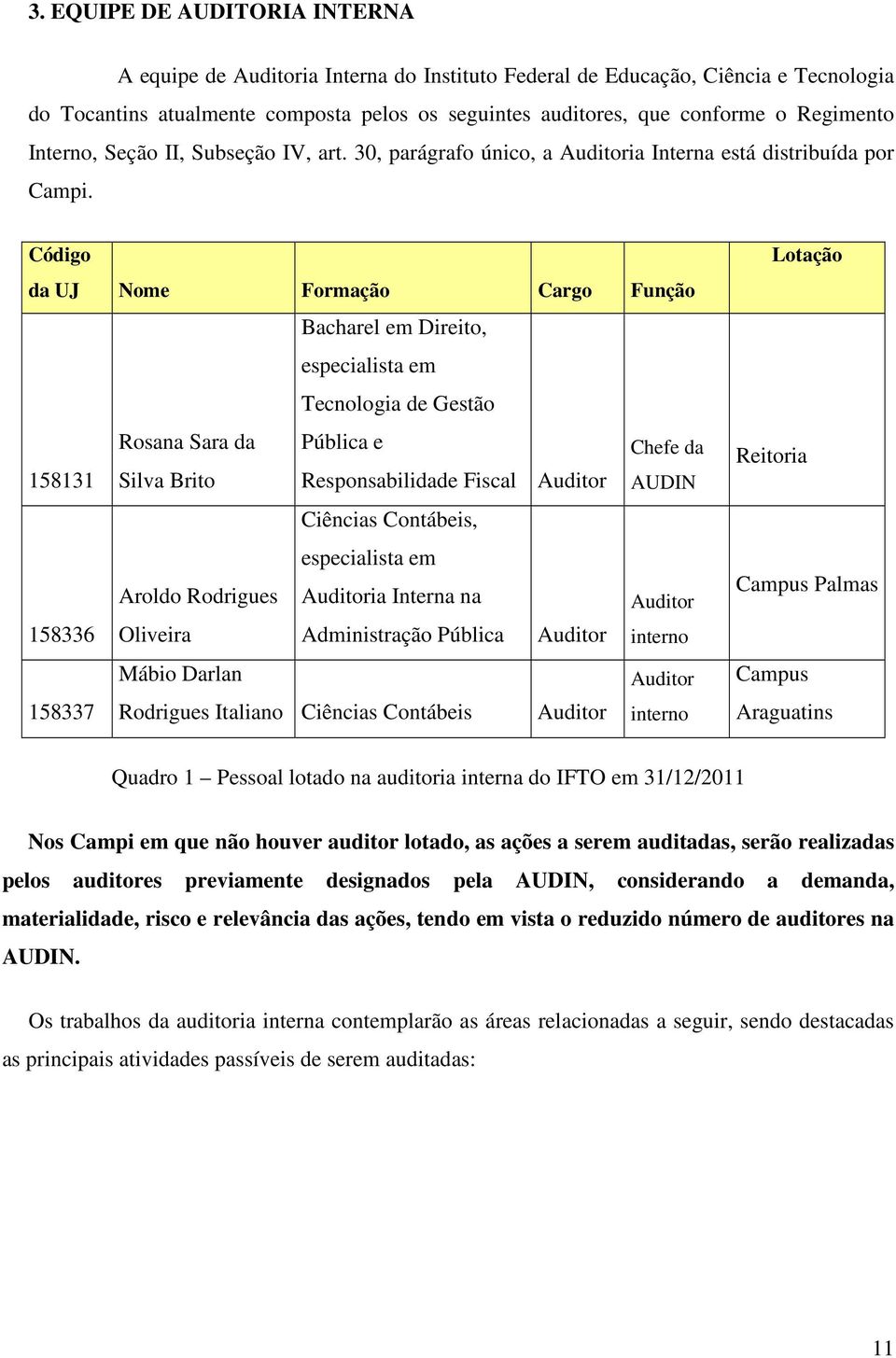 3. EQUIPE DE AUDITORIA INTERNA

A equipe de Auditoria Interna do Instituto Federal de Educação, Ciência e Tecnologia do Tocantins atualmente composta pelos os seguintes auditores, que conforme o Regimento Interno, Seção II, Subseção IV, art. 30, parágrafo único, a Auditoria Interna está distribuída por Campi.

| Código da UJ | Nome | Formação | Cargo | Função | Lotação |
|---|---|---|---|---|---|
| 158131 | Rosana Sara da Silva Brito | Bacharel em Direito, especialista em Tecnologia de Gestão Pública e Responsabilidade Fiscal | Auditor | Chefe da AUDIN | Reitoria |
| 158336 | Aroldo Rodrigues Oliveira | Ciências Contábeis, especialista em Auditoria Interna na Administração Pública | Auditor | Auditor interno | Campus Palmas |
| 158337 | Mábio Darlan Rodrigues Italiano | Ciências Contábeis | Auditor | Auditor interno | Campus Araguatins |

Quadro 1 – Pessoal lotado na auditoria interna do IFTO em 31/12/2011

Nos Campi em que não houver auditor lotado, as ações a serem auditadas, serão realizadas pelos auditores previamente designados pela AUDIN, considerando a demanda, materialidade, risco e relevância das ações, tendo em vista o reduzido número de auditores na AUDIN.

Os trabalhos da auditoria interna contemplarão as áreas relacionadas a seguir, sendo destacadas as principais atividades passíveis de serem auditadas:

11